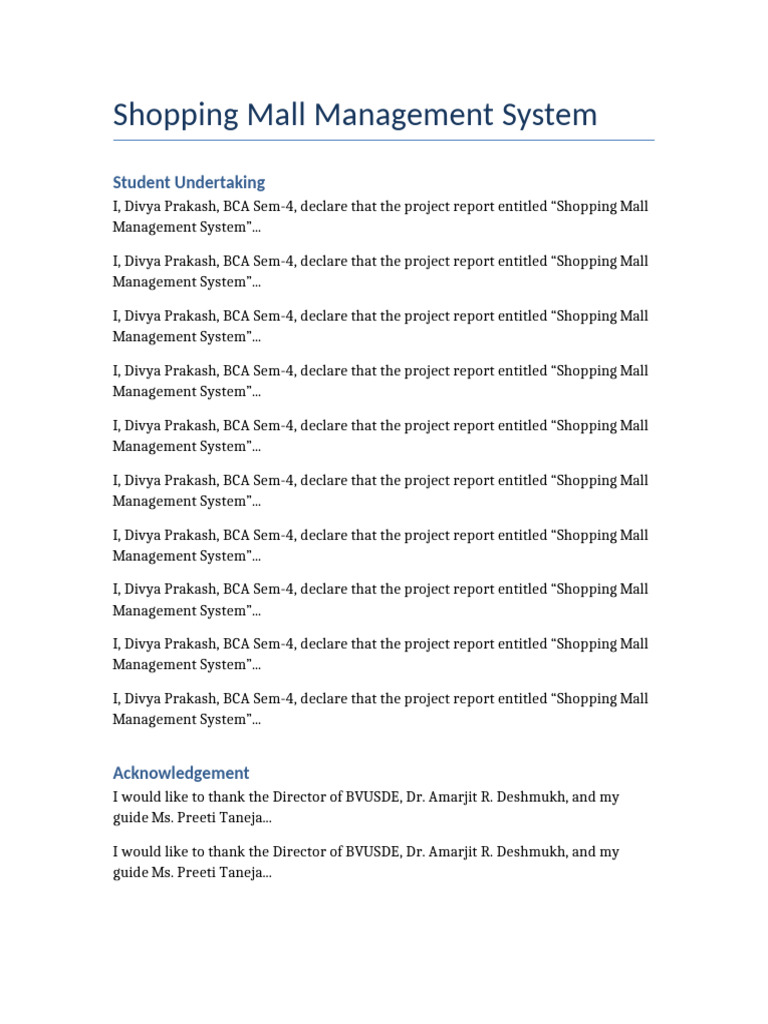 Shopping Mall Management System

Student Undertaking

I, Divya Prakash, BCA Sem-4, declare that the project report entitled “Shopping Mall Management System”...

I, Divya Prakash, BCA Sem-4, declare that the project report entitled “Shopping Mall Management System”...

I, Divya Prakash, BCA Sem-4, declare that the project report entitled “Shopping Mall Management System”...

I, Divya Prakash, BCA Sem-4, declare that the project report entitled “Shopping Mall Management System”...

I, Divya Prakash, BCA Sem-4, declare that the project report entitled “Shopping Mall Management System”...

I, Divya Prakash, BCA Sem-4, declare that the project report entitled “Shopping Mall Management System”...

I, Divya Prakash, BCA Sem-4, declare that the project report entitled “Shopping Mall Management System”...

I, Divya Prakash, BCA Sem-4, declare that the project report entitled “Shopping Mall Management System”...

I, Divya Prakash, BCA Sem-4, declare that the project report entitled “Shopping Mall Management System”...

I, Divya Prakash, BCA Sem-4, declare that the project report entitled “Shopping Mall Management System”...

Acknowledgement

I would like to thank the Director of BVUSDE, Dr. Amarjit R. Deshmukh, and my guide Ms. Preeti Taneja...

I would like to thank the Director of BVUSDE, Dr. Amarjit R. Deshmukh, and my guide Ms. Preeti Taneja...